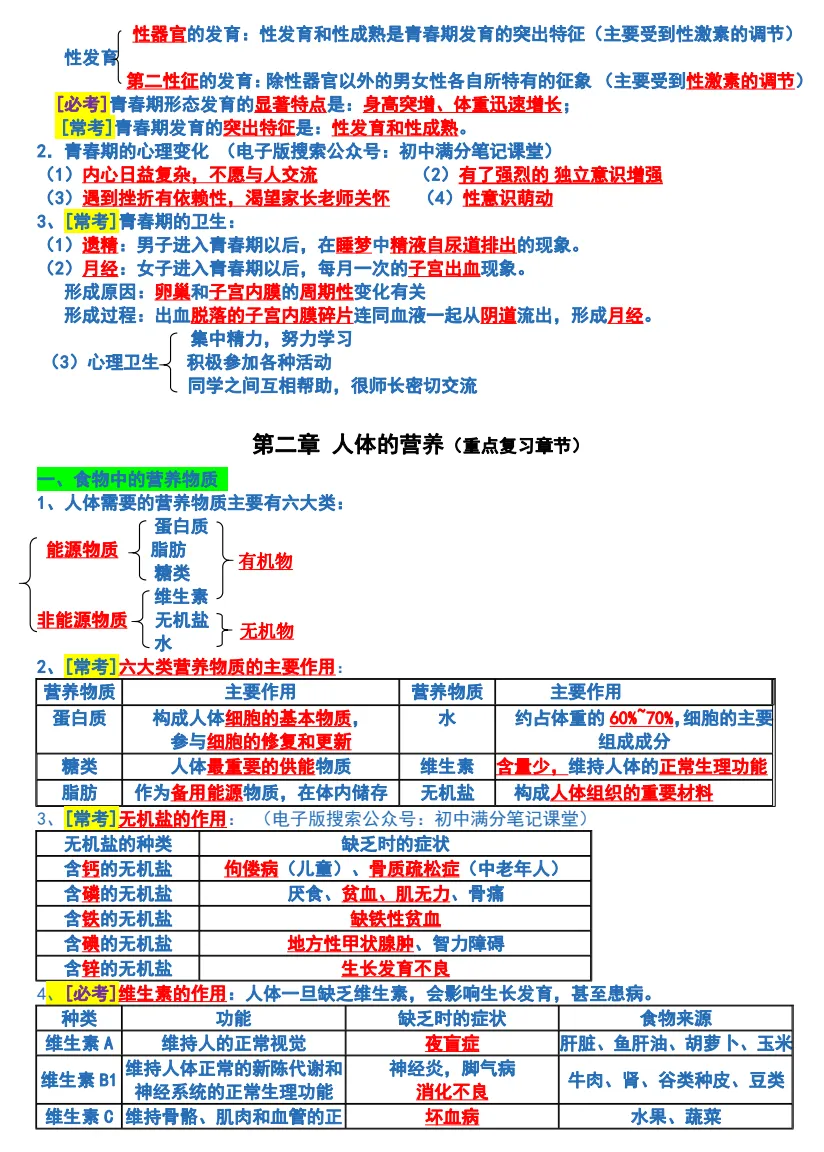 性发育
性器官的发育：性发育和性成熟是青春期发育的突出特征（主要受到性激素的调节）
第二性征的发育：除性器官以外的男女性各自所特有的征象（主要受到性激素的调节）

[必考]青春期形态发育的显著特点是：身高突增、体重迅速增长；
[常考]青春期发育的突出特征是：性发育和性成熟。

2. 青春期的心理变化 （电子版搜索公众号：初中满分笔记课堂）
（1）内心日益复杂，不愿与人交流 （2）有了强烈的 独立意识增强
（3）遇到挫折有依赖性，渴望家长老师关怀 （4）性意识萌动

3、[常考]青春期的卫生：
（1）遗精：男子进入青春期以后，在睡梦中精液自尿道排出的现象。
（2）月经：女子进入青春期以后，每月一次的子宫出血现象。
形成原因：卵巢和子宫内膜的周期性变化有关
形成过程：出血脱落的子宫内膜碎片连同血液一起从阴道流出，形成月经。
（3）心理卫生
集中精力，努力学习
积极参加各种活动
同学之间互相帮助，很师长密切交流

第二章 人体的营养（重点复习章节）

一、食物中的营养物质
1、人体需要的营养物质主要有六大类：
能源物质
蛋白质
脂肪
糖类
有机物
非能源物质
维生素
无机盐
水
无机物

2、[常考]六大类营养物质的主要作用：

| 营养物质 | 主要作用 | 营养物质 | 主要作用 |
|---|---|---|---|
| 蛋白质 | 构成人体细胞的基本物质，参与细胞的修复和更新 | 水 | 约占体重的 60%~70%，细胞的主要组成成分 |
| 糖类 | 人体最重要的供能物质 | 维生素 | 含量少，维持人体的正常生理功能 |
| 脂肪 | 作为备用能源物质，在体内储存 | 无机盐 | 构成人体组织的重要材料 |

3、[常考]无机盐的作用： （电子版搜索公众号：初中满分笔记课堂）

| 无机盐的种类 | 缺乏时的症状 |
|---|---|
| 含钙的无机盐 | 佝偻病（儿童）、骨质疏松症（中老年人） |
| 含磷的无机盐 | 厌食、贫血、肌无力、骨痛 |
| 含铁的无机盐 | 缺铁性贫血 |
| 含碘的无机盐 | 地方性甲状腺肿、智力障碍 |
| 含锌的无机盐 | 生长发育不良 |

4、[必考]维生素的作用：人体一旦缺乏维生素，会影响生长发育，甚至患病。

| 种类 | 功能 | 缺乏时的症状 | 食物来源 |
|---|---|---|---|
| 维生素 A | 维持人的正常视觉 | 夜盲症 | 肝脏、鱼肝油、胡萝卜、玉米 |
| 维生素 B1 | 维持人体正常的新陈代谢和神经系统的正常生理功能 | 神经炎，脚气病 消化不良 | 牛肉、肾、谷类种皮、豆类 |
| 维生素 C | 维持骨骼、肌肉和血管的正 | 坏血病 | 水果、蔬菜 |